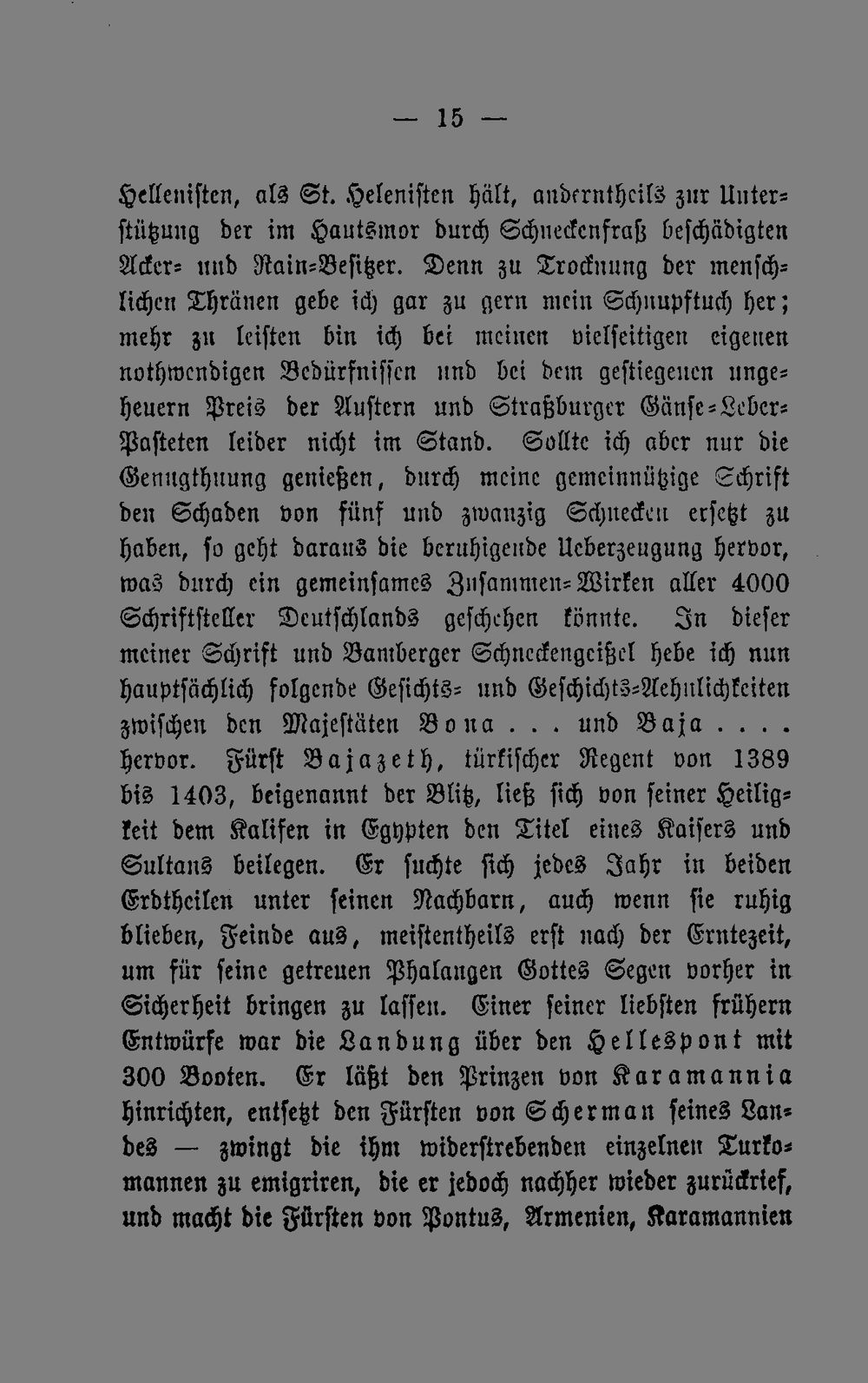 — 15 —

Hellenisten, als St. Helenisten hält, anderntheils zur Unterstützung der im Hautsmor durch Schneckenfraß beschädigten Acker- und Rain-Besitzer. Denn zu Trocknung der menschlichen Thränen gebe ich gar zu gern mein Schnupftuch her; mehr zu leisten bin ich bei meinen vielseitigen eigenen nothwendigen Bedürfnissen und bei dem gestiegenen ungeheuern Preis der Austern und Straßburger Gänse-Leber-Pasteten leider nicht im Stand. Sollte ich aber nur die Genugthuung genießen, durch meine gemeinnützige Schrift den Schaden von fünf und zwanzig Schnecken ersetzt zu haben, so geht daraus die beruhigende Ueberzeugung hervor, was durch ein gemeinsames Zusammen-Wirken aller 4000 Schriftsteller Deutschlands geschehen könnte. In dieser meiner Schrift und Bamberger Schneckengeißel hebe ich nun hauptsächlich folgende Gesichts- und Geschichts-Aehnlichkeiten zwischen den Majestäten Bona . . . und Baja . . . . hervor. Fürst Bajazeth, türkischer Regent von 1389 bis 1403, beigenannt der Blitz, ließ sich von seiner Heiligkeit dem Kalifen in Egypten den Titel eines Kaisers und Sultans beilegen. Er suchte sich jedes Jahr in beiden Erdtheilen unter seinen Nachbarn, auch wenn sie ruhig blieben, Feinde aus, meistentheils erst nach der Erntezeit, um für seine getreuen Phalangen Gottes Segen vorher in Sicherheit bringen zu lassen. Einer seiner liebsten frühern Entwürfe war die Landung über den Hellespont mit 300 Booten. Er läßt den Prinzen von Karamannia hinrichten, entsetzt den Fürsten von Scherman seines Landes — zwingt die ihm widerstrebenden einzelnen Turkomannen zu emigriren, die er jedoch nachher wieder zurückrief, und macht die Fürsten von Pontus, Armenien, Karamannien